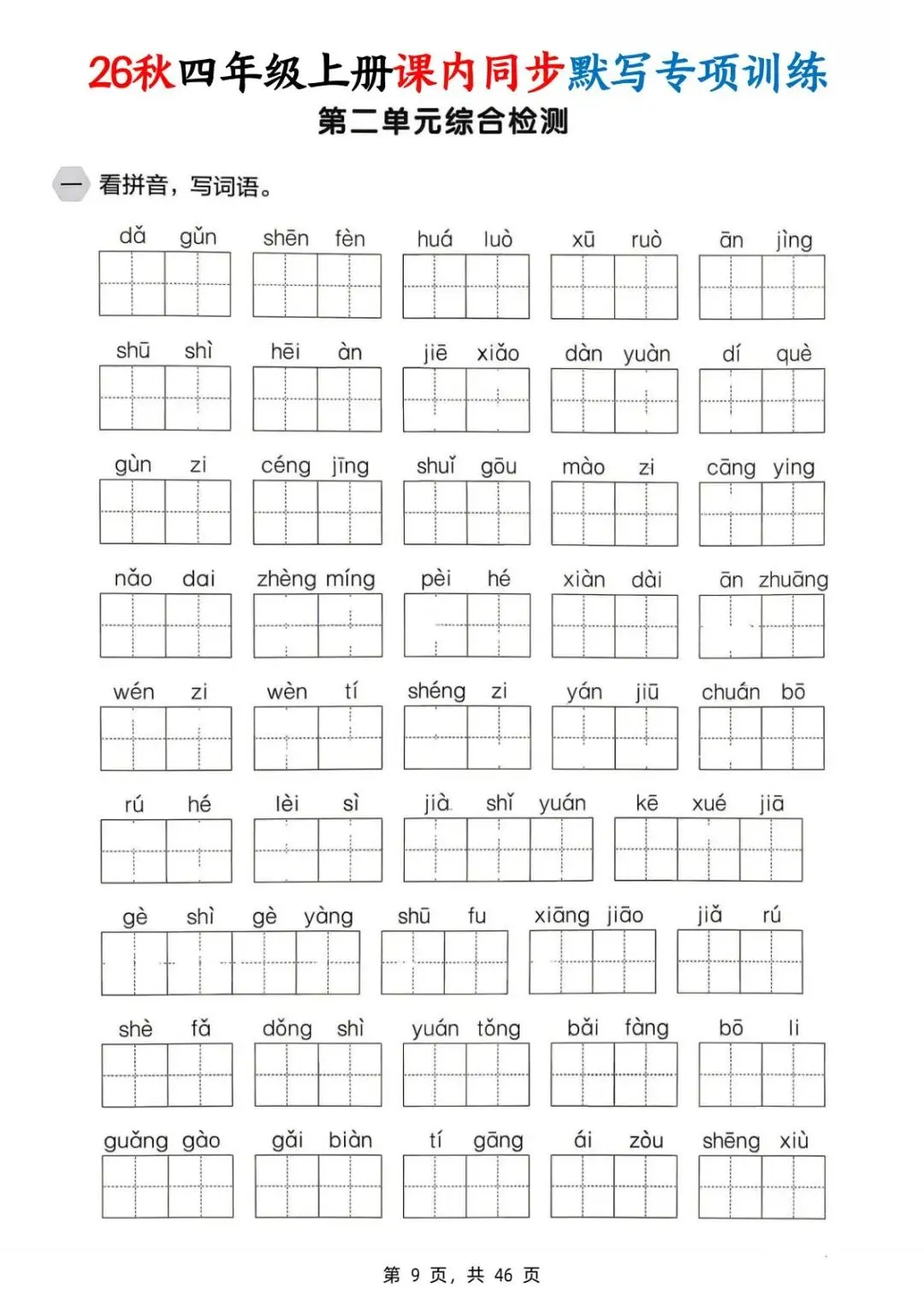 26秋四年级上册课内同步默写专项训练
第二单元综合检测

一 看拼音，写词语。

dǎ gǔn　shēn fèn　huá luò　xū ruò　ān jìng

shū shì　hēi àn　jiē xiǎo　dàn yuàn　dí què

gùn zi　céng jīng　shuǐ gōu　mào zi　cāng ying

nǎo dai　zhèng míng　pèi hé　xiàn dài　ān zhuāng

wén zi　wèn tí　shéng zi　yán jiū　chuán bō

rú hé　lèi sì　jià shǐ yuán　kē xué jiā

gè shì gè yàng　shū fu　xiāng jiāo　jiǎ rú

shè fǎ　dǒng shì　yuán tǒng　bǎi fàng　bō li

guǎng gào　gǎi biàn　tí gāng　ái zòu　shēng xiù

第 9 页，共 46 页